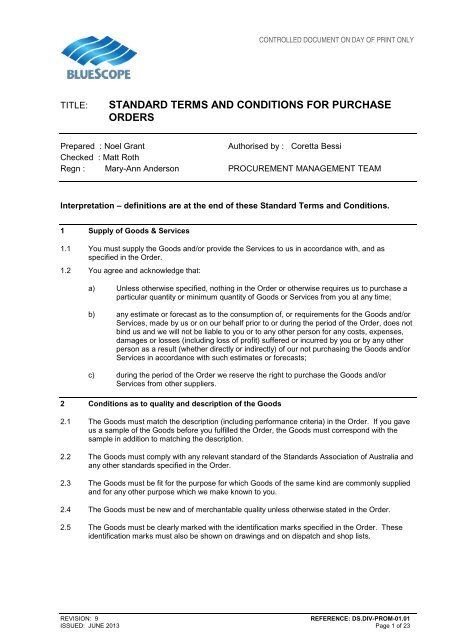 CONTROLLED DOCUMENT ON DAY OF PRINT ONLY

BLUESCOPE

TITLE: STANDARD TERMS AND CONDITIONS FOR PURCHASE ORDERS

Prepared : Noel Grant
Checked : Matt Roth
Regn : Mary-Ann Anderson

Authorised by : Coretta Bessi

PROCUREMENT MANAGEMENT TEAM

Interpretation – definitions are at the end of these Standard Terms and Conditions.

1 Supply of Goods & Services

1.1 You must supply the Goods and/or provide the Services to us in accordance with, and as specified in the Order.

1.2 You agree and acknowledge that:

a) Unless otherwise specified, nothing in the Order or otherwise requires us to purchase a particular quantity or minimum quantity of Goods or Services from you at any time;

b) any estimate or forecast as to the consumption of, or requirements for the Goods and/or Services, made by us or on our behalf prior to or during the period of the Order, does not bind us and we will not be liable to you or to any other person for any costs, expenses, damages or losses (including loss of profit) suffered or incurred by you or by any other person as a result (whether directly or indirectly) of our not purchasing the Goods and/or Services in accordance with such estimates or forecasts;

c) during the period of the Order we reserve the right to purchase the Goods and/or Services from other suppliers.

2 Conditions as to quality and description of the Goods

2.1 The Goods must match the description (including performance criteria) in the Order. If you gave us a sample of the Goods before you fulfilled the Order, the Goods must correspond with the sample in addition to matching the description.

2.2 The Goods must comply with any relevant standard of the Standards Association of Australia and any other standards specified in the Order.

2.3 The Goods must be fit for the purpose for which Goods of the same kind are commonly supplied and for any other purpose which we make known to you.

2.4 The Goods must be new and of merchantable quality unless otherwise stated in the Order.

2.5 The Goods must be clearly marked with the identification marks specified in the Order. These identification marks must also be shown on drawings and on dispatch and shop lists.

REVISION: 9
ISSUED: JUNE 2013

REFERENCE: DS.DIV-PROM-01.01
Page 1 of 23